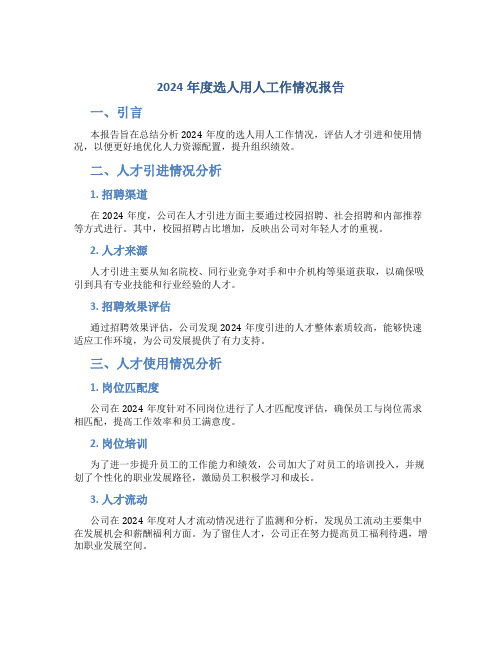 2024 年度选人用人工作情况报告

一、引言

本报告旨在总结分析 2024 年度的选人用人工作情况，评估人才引进和使用情况，以便更好地优化人力资源配置，提升组织绩效。

二、人才引进情况分析

1. 招聘渠道

在 2024 年度，公司在人才引进方面主要通过校园招聘、社会招聘和内部推荐等方式进行。其中，校园招聘占比增加，反映出公司对年轻人才的重视。

2. 人才来源

人才引进主要从知名院校、同行业竞争对手和中介机构等渠道获取，以确保吸引到具有专业技能和行业经验的人才。

3. 招聘效果评估

通过招聘效果评估，公司发现 2024 年度引进的人才整体素质较高，能够快速适应工作环境，为公司发展提供了有力支持。

三、人才使用情况分析

1. 岗位匹配度

公司在 2024 年度针对不同岗位进行了人才匹配度评估，确保员工与岗位需求相匹配，提高工作效率和员工满意度。

2. 岗位培训

为了进一步提升员工的工作能力和绩效，公司加大了对员工的培训投入，并规划了个性化的职业发展路径，激励员工积极学习和成长。

3. 人才流动

公司在 2024 年度对人才流动情况进行了监测和分析，发现员工流动主要集中在发展机会和薪酬福利方面。为了留住人才，公司正在努力提高员工福利待遇，增加职业发展空间。